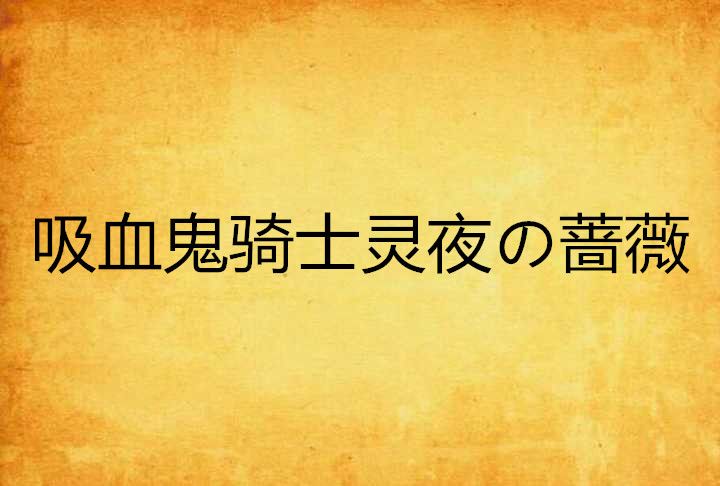 吸血鬼骑士灵夜の蔷薇